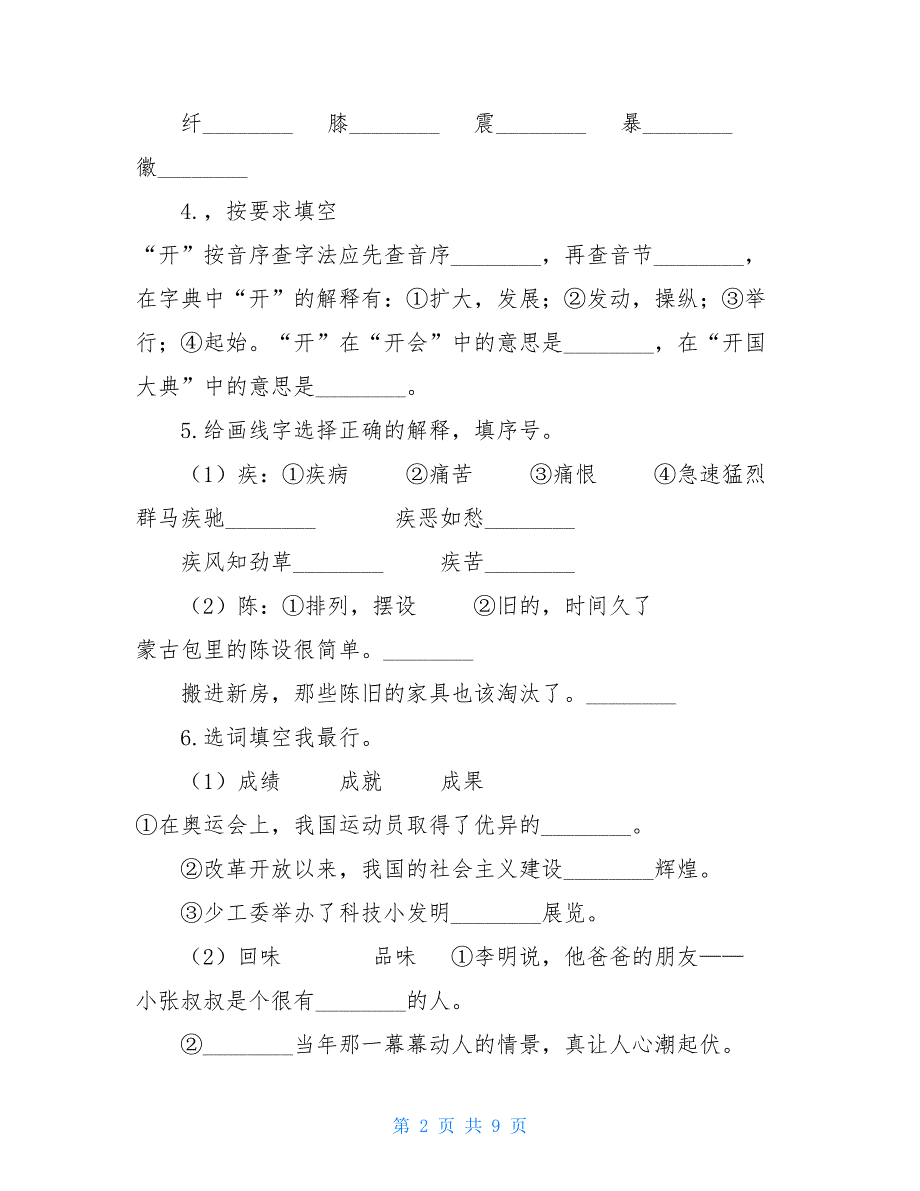 纤________ 膝________ 震________ 暴________ 徽________

4.，按要求填空

“开”按音序查字法应先查音序________，再查音节________，在字典中“开”的解释有：①扩大，发展；②发动，操纵；③举行；④起始。“开”在“开会”中的意思是________，在“开国大典”中的意思是________。

5.给画线字选择正确的解释，填序号。

（1）疾：①疾病 ②痛苦 ③痛恨 ④急速猛烈

群马疾驰________ 疾恶如愁________

疾风知劲草________ 疾苦________

（2）陈：①排列，摆设 ②旧的，时间久了

蒙古包里的陈设很简单。________

搬进新房，那些陈旧的家具也该淘汰了。________

6.选词填空我最行。

（1）成绩 成就 成果

①在奥运会上，我国运动员取得了优异的________。

②改革开放以来，我国的社会主义建设________辉煌。

③少工委举办了科技小发明________展览。

（2）回味 品味 ①李明说，他爸爸的朋友——小张叔叔是个很有________的人。

②________当年那一幕幕动人的情景，真让人心潮起伏。

第 2 页 共 9 页